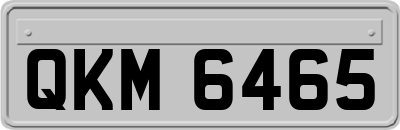 QKM 6465